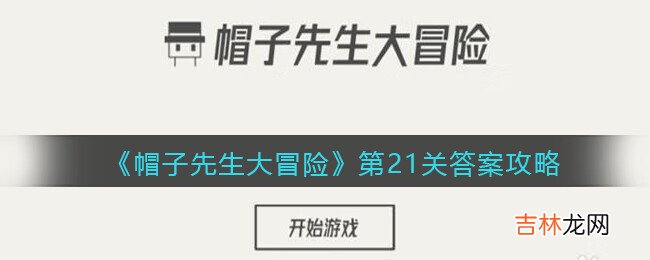 帽子先生大冒险

《帽子先生大冒险》第21关答案攻略

开始游戏

吉林龙网